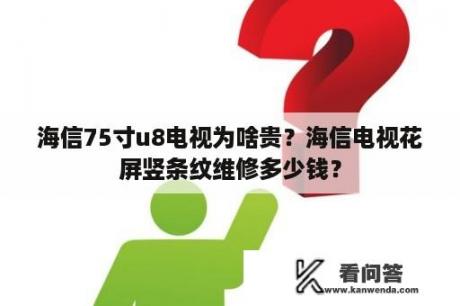 海信75寸u8电视为啥贵？海信电视花屏竖条纹维修多少钱？

看问答
www.kanwenda.com